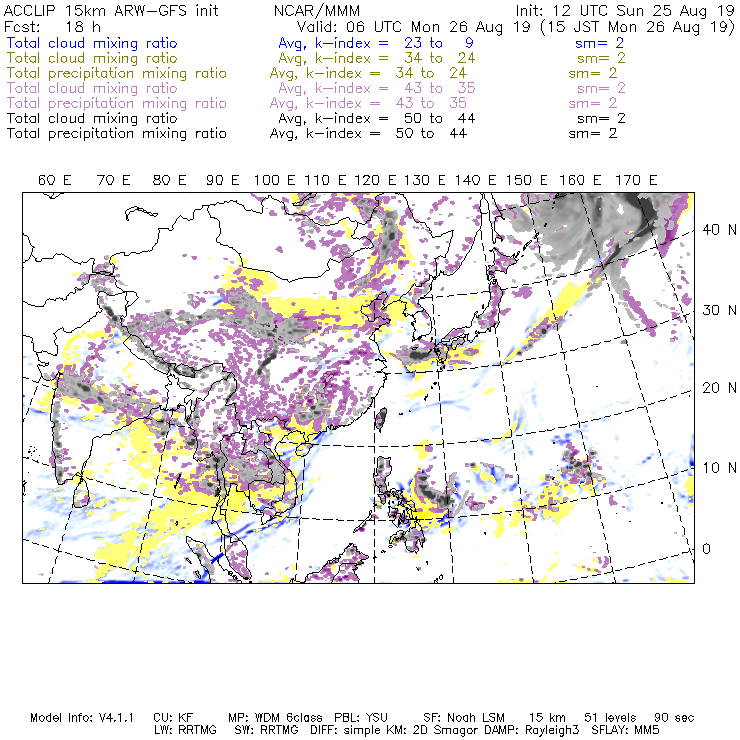 ACCLIP 15km ARW-GFS init NCAR/MMM Init: 12 UTC Sun 25 Aug 19
Fcst: 18 h Valid: 06 UTC Mon 26 Aug 19 (15 JST Mon 26 Aug 19)
Total cloud mixing ratio Avg, k-index = 23 to 9 sm= 2
Total cloud mixing ratio Avg, k-index = 34 to 24 sm= 2
Total precipitation mixing ratio Avg, k-index = 34 to 24 sm= 2
Total cloud mixing ratio Avg, k-index = 43 to 35 sm= 2
Total precipitation mixing ratio Avg, k-index = 43 to 35 sm= 2
Total cloud mixing ratio Avg, k-index = 50 to 44 sm= 2
Total precipitation mixing ratio Avg, k-index = 50 to 44 sm= 2

60 E 70 E 80 E 90 E 100 E 110 E 120 E 130 E 140 E 150 E 160 E 170 E

40 N
30 N
20 N
10 N
0

Model Info: V4.1.1 CU: KF MP: WDM 6class PBL: YSU SF: Noah LSM 15 km 51 levels 90 sec
LW: RRTMG SW: RRTMG DIFF: simple KM: 2D Smagor DAMP: Rayleigh3 SFLAY: MM5